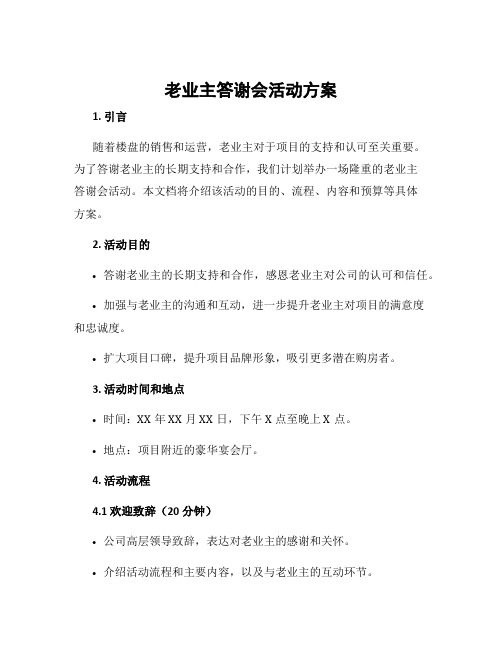 老业主答谢会活动方案

1. 引言

随着楼盘的销售和运营，老业主对于项目的支持和认可至关重要。为了答谢老业主的长期支持和合作，我们计划举办一场隆重的老业主答谢会活动。本文档将介绍该活动的目的、流程、内容和预算等具体方案。

2. 活动目的

• 答谢老业主的长期支持和合作，感恩老业主对公司的认可和信任。

• 加强与老业主的沟通和互动，进一步提升老业主对项目的满意度和忠诚度。

• 扩大项目口碑，提升项目品牌形象，吸引更多潜在购房者。

3. 活动时间和地点

• 时间：XX 年 XX 月 XX 日，下午 X 点至晚上 X 点。

• 地点：项目附近的豪华宴会厅。

4. 活动流程

4.1 欢迎致辞（20 分钟）

• 公司高层领导致辞，表达对老业主的感谢和关怀。

• 介绍活动流程和主要内容，以及与老业主的互动环节。